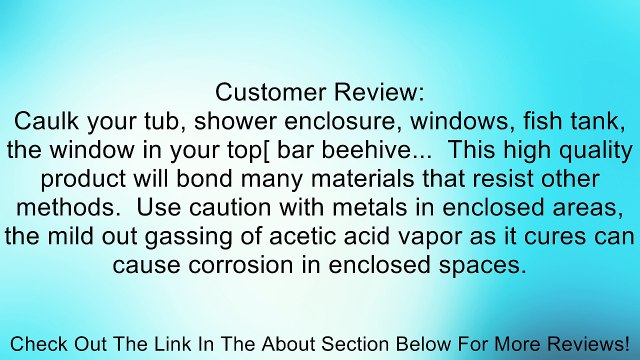 Customer Review:
Caulk your tub, shower enclosure, windows, fish tank, the window in your top[ bar beehive... This high quality product will bond many materials that resist other methods. Use caution with metals in enclosed areas, the mild out gassing of acetic acid vapor as it cures can cause corrosion in enclosed spaces.

Check Out The Link In The About Section Below For More Reviews!